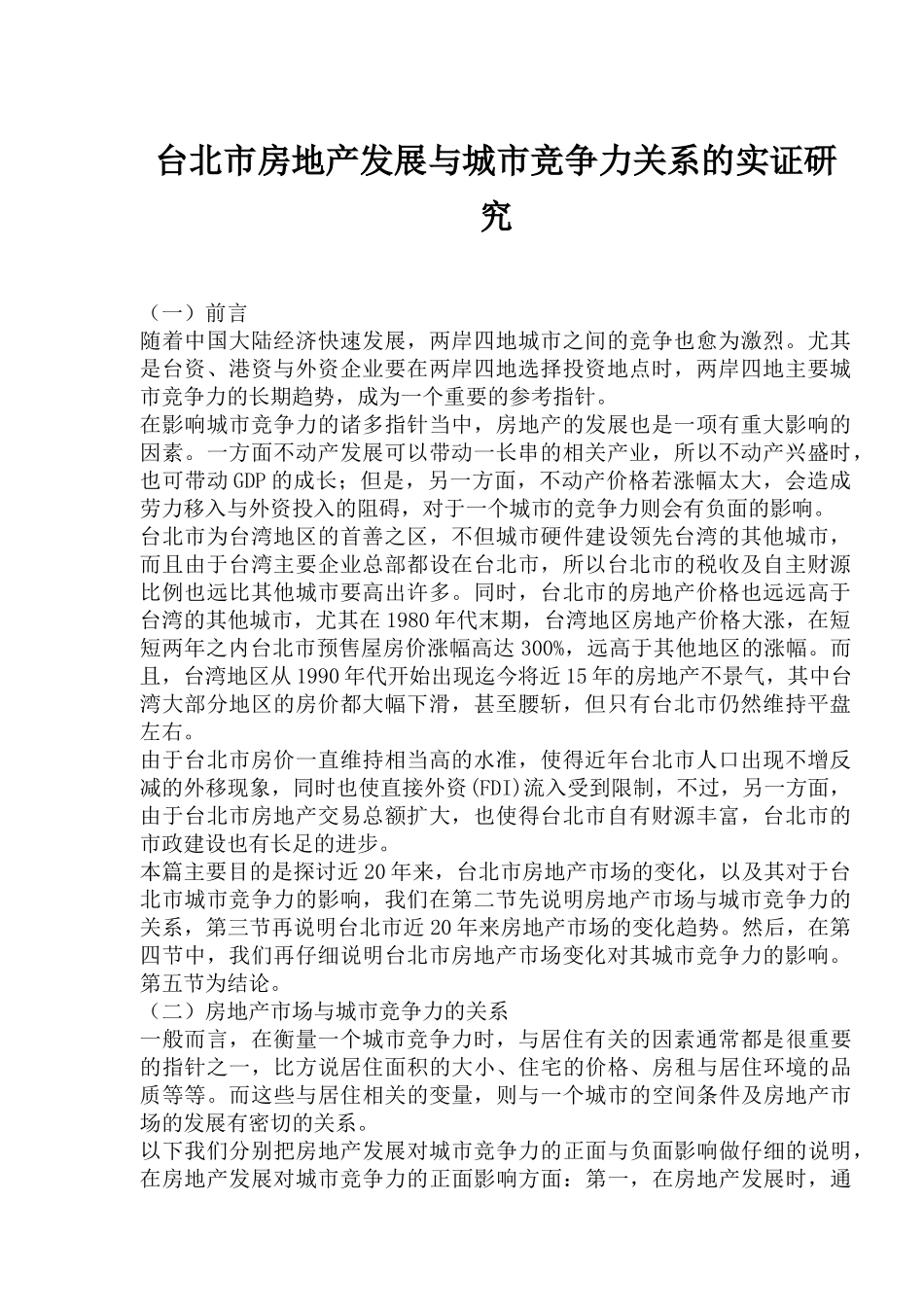 台北市房地产发展与城市竞争力关系的实证研究

（一）前言
随着中国大陆经济快速发展，两岸四地城市之间的竞争也愈为激烈。尤其是台资、港资与外资企业要在两岸四地选择投资地点时，两岸四地主要城市竞争力的长期趋势，成为一个重要的参考指针。
在影响城市竞争力的诸多指针当中，房地产的发展也是一项有重大影响的因素。一方面不动产发展可以带动一长串的相关产业，所以不动产兴盛时，也可带动GDP的成长；但是，另一方面，不动产价格若涨幅太大，会造成劳力移入与外资投入的阻碍，对于一个城市的竞争力则会有负面的影响。
台北市为台湾地区的首善之区，不但城市硬件建设领先台湾的其他城市，而且由于台湾主要企业总部都设在台北市，所以台北市的税收及自主财源比例也远比其他城市要高出许多。同时，台北市的房地产价格也远远高于台湾的其他城市，尤其在1980年代末期，台湾地区房地产价格大涨，在短短两年之内台北市预售屋房价涨幅高达300%，远高于其他地区的涨幅。而且，台湾地区从1990年代开始出现迄今将近15年的房地产不景气，其中台湾大部分地区的房价都大幅下滑，甚至腰斩，但只有台北市仍然维持平盘左右。
由于台北市房价一直维持相当高的水准，使得近年台北市人口出现不增反减的外移现象，同时也使直接外资(FDI)流入受到限制，不过，另一方面，由于台北市房地产交易总额扩大，也使得台北市自有财源丰富，台北市的市政建设也有长足的进步。
本篇主要目的是探讨近20年来，台北市房地产市场的变化，以及其对于台北市城市竞争力的影响，我们在第二节先说明房地产市场与城市竞争力的关系，第三节再说明台北市近20年来房地产市场的变化趋势。然后，在第四节中，我们再仔细说明台北市房地产市场变化对其城市竞争力的影响。第五节为结论。
（二）房地产市场与城市竞争力的关系
一般而言，在衡量一个城市竞争力时，与居住有关的因素通常都是很重要的指针之一，比方说居住面积的大小、住宅的价格、房租与居住环境的品质等等。而这些与居住相关的变量，则与一个城市的空间条件及房地产市场的发展有密切的关系。
以下我们分别把房地产发展对城市竞争力的正面与负面影响做仔细的说明，在房地产发展对城市竞争力的正面影响方面：第一，在房地产发展时，通